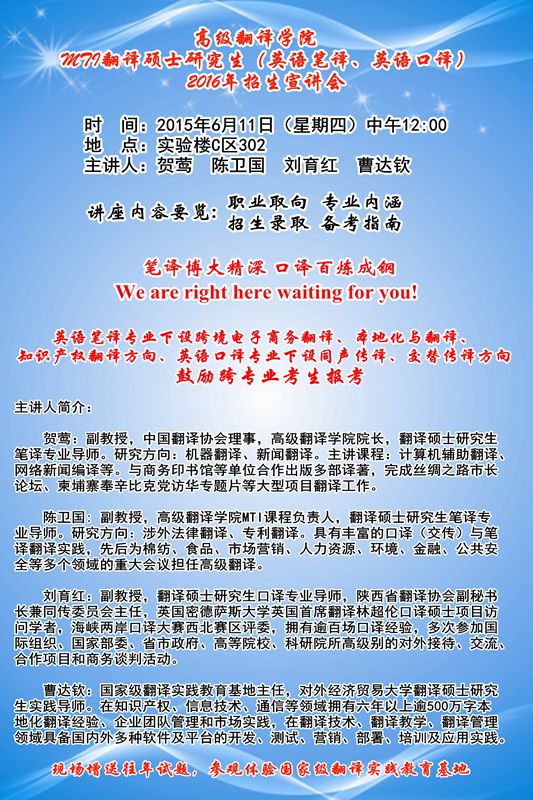 高级翻译学院
MTI翻译硕士研究生（英语笔译、英语口译）
2016年招生宣讲会

时　间：2015年6月11日（星期四）中午12:00
地　点：实验楼C区302
主讲人：贺莺　陈卫国　刘育红　曹达钦

讲座内容要览：职业取向　专业内涵
招生录取　备考指南

笔译博大精深 口译百炼成钢
We are right here waiting for you!

英语笔译专业下设跨境电子商务翻译、本地化与翻译、知识产权翻译方向、英语口译专业下设同声传译、交替传译方向
鼓励跨专业考生报考

主讲人简介：

贺莺：副教授，中国翻译协会理事，高级翻译学院院长，翻译硕士研究生笔译专业导师。研究方向：机器翻译、新闻翻译。主讲课程：计算机辅助翻译、网络新闻编译等。与商务印书馆等单位合作出版多部译著，完成丝绸之路市长论坛、柬埔寨奉辛比克党访华专题片等大型项目翻译工作。

陈卫国：副教授，高级翻译学院MTI课程负责人，翻译硕士研究生笔译专业导师。研究方向：涉外法律翻译、专利翻译。具有丰富的口译（交传）与笔译翻译实践，先后为棉纺、食品、市场营销、人力资源、环境、金融、公共安全等多个领域的重大会议担任高级翻译。

刘育红：副教授，翻译硕士研究生口译专业导师，陕西省翻译协会副秘书长兼同传委员会主任，英国密德萨斯大学英国首席翻译林超伦口译硕士项目访问学者，海峡两岸口译大赛西北赛区评委，拥有逾百场口译经验，多次参加国际组织、国家部委、省市政府、高等院校、科研院所高级别的对外接待、交流、合作项目和商务谈判活动。

曹达钦：国家级翻译实践教育基地主任，对外经济贸易大学翻译硕士研究生实践导师。在知识产权、信息技术、通信等领域拥有六年以上逾500万字本地化翻译经验、企业团队管理和市场实践，在翻译技术、翻译教学、翻译管理领域具备国内外多种软件及平台的开发、测试、营销、部署、培训及应用实践。

现场赠送往年试题，参观体验国家级翻译实践教育基地